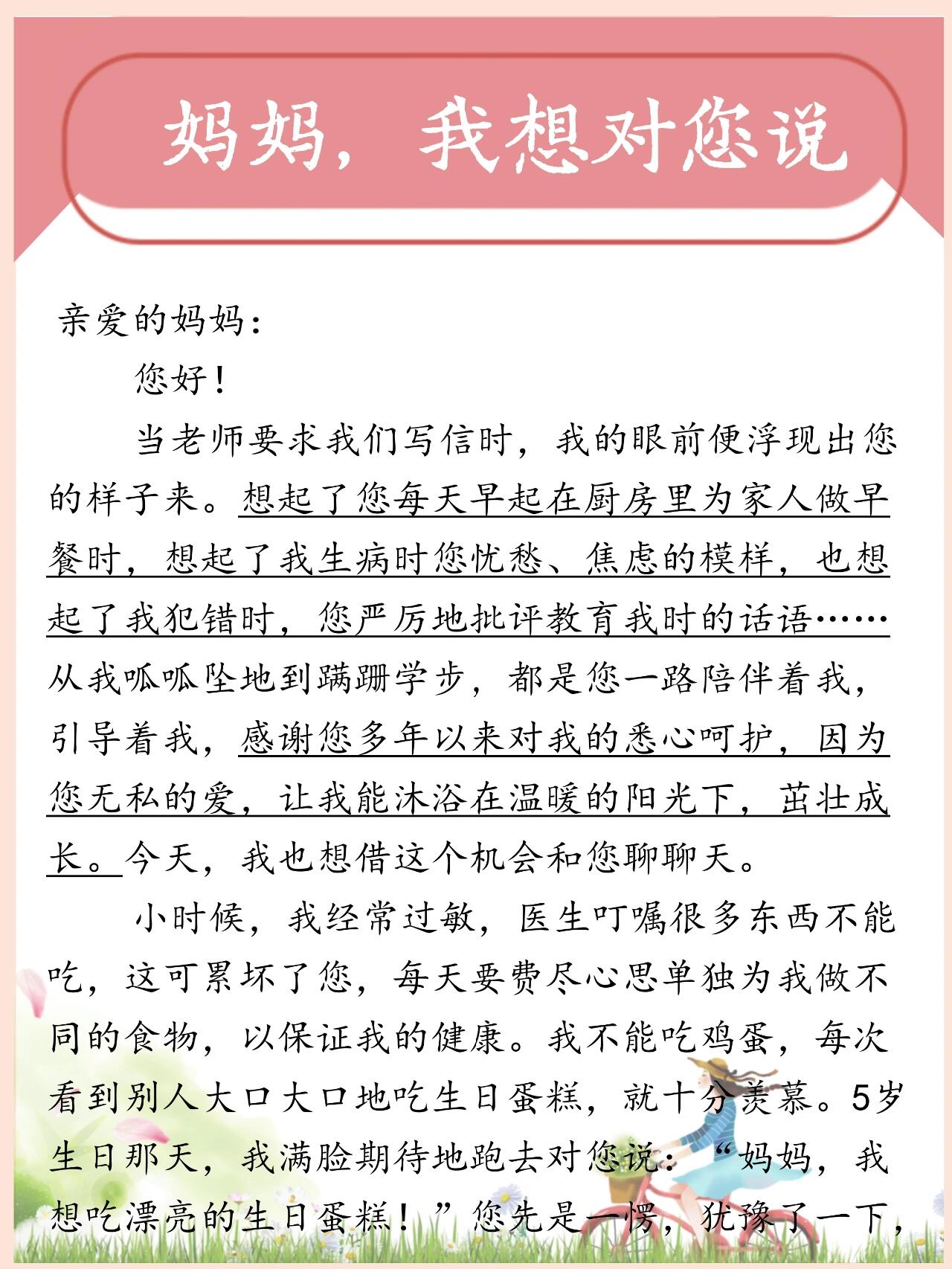 妈妈，我想对您说

亲爱的妈妈：

您好！

当老师要求我们写信时，我的眼前便浮现出您的样子来。想起了您每天早起在厨房里为家人做早餐时，想起了我生病时您忧愁、焦虑的模样，也想起了我犯错时，您严厉地批评教育我时的话语……从我呱呱坠地到蹒跚学步，都是您一路陪伴着我，引导着我，感谢您多年以来对我的悉心呵护，因为您无私的爱，让我能沐浴在温暖的阳光下，茁壮成长。今天，我也想借这个机会和您聊聊天。

小时候，我经常过敏，医生叮嘱很多东西不能吃，这可累坏了您，每天要费尽心思单独为我做不同的食物，以保证我的健康。我不能吃鸡蛋，每次看到别人大口大口地吃生日蛋糕，就十分羡慕。5岁生日那天，我满脸期待地跑去对您说：“妈妈，我想吃漂亮的生日蛋糕！”您先是一愣，犹豫了一下，